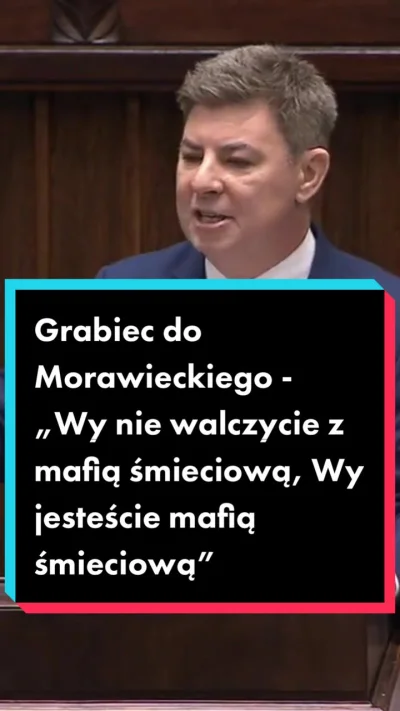 Grabiec do Morawieckiego - „Wy nie walczycie z mafią śmieciową, Wy jesteście mafią śmieciową”